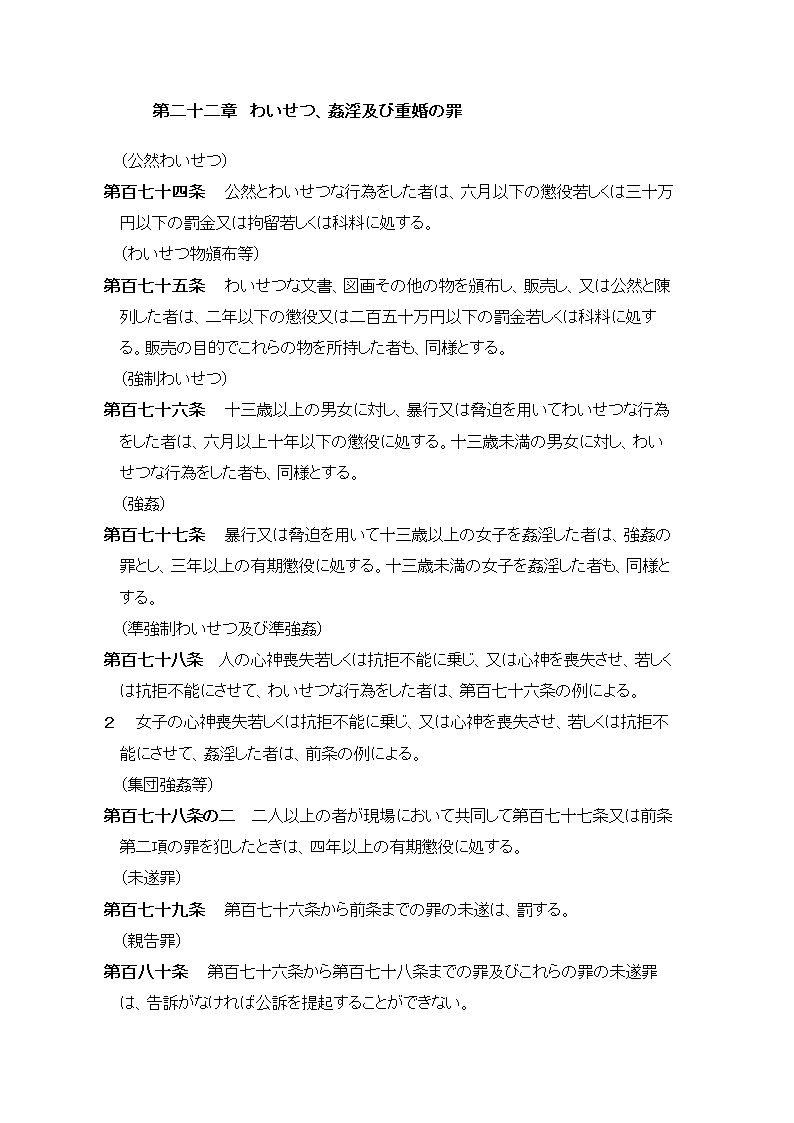 第二十二章　わいせつ、姦淫及び重婚の罪

（公然わいせつ）

第百七十四条　公然とわいせつな行為をした者は、六月以下の懲役若しくは三十万円以下の罰金又は拘留若しくは科料に処する。

（わいせつ物頒布等）

第百七十五条　わいせつな文書、図画その他の物を頒布し、販売し、又は公然と陳列した者は、二年以下の懲役又は二百五十万円以下の罰金若しくは科料に処する。販売の目的でこれらの物を所持した者も、同様とする。

（強制わいせつ）

第百七十六条　十三歳以上の男女に対し、暴行又は脅迫を用いてわいせつな行為をした者は、六月以上十年以下の懲役に処する。十三歳未満の男女に対し、わいせつな行為をした者も、同様とする。

（強姦）

第百七十七条　暴行又は脅迫を用いて十三歳以上の女子を姦淫した者は、強姦の罪とし、三年以上の有期懲役に処する。十三歳未満の女子を姦淫した者も、同様とする。

（準強制わいせつ及び準強姦）

第百七十八条　人の心神喪失若しくは抗拒不能に乗じ、又は心神を喪失させ、若しくは抗拒不能にさせて、わいせつな行為をした者は、第百七十六条の例による。

２　女子の心神喪失若しくは抗拒不能に乗じ、又は心神を喪失させ、若しくは抗拒不能にさせて、姦淫した者は、前条の例による。

（集団強姦等）

第百七十八条の二　二人以上の者が現場において共同して第百七十七条又は前条第二項の罪を犯したときは、四年以上の有期懲役に処する。

（未遂罪）

第百七十九条　第百七十六条から前条までの罪の未遂は、罰する。

（親告罪）

第百八十条　第百七十六条から第百七十八条までの罪及びこれらの罪の未遂罪は、告訴がなければ公訴を提起することができない。